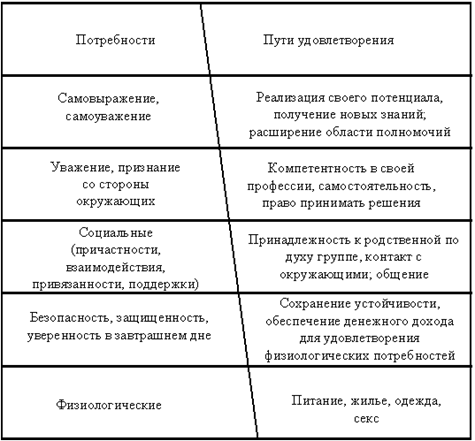 | Потребности | Пути удовлетворения |
|---|---|
| Самовыражение, самоуважение | Реализация своего потенциала, получение новых знаний; расширение области полномочий |
| Уважение, признание со стороны окружающих | Компетентность в своей профессии, самостоятельность, право принимать решения |
| Социальные (причастности, взаимодействия, привязанности, поддержки) | Принадлежность к родственной по духу группе, контакт с окружающими; общение |
| Безопасность, защищенность, уверенность в завтрашнем дне | Сохранение устойчивости, обеспечение денежного дохода для удовлетворения физиологических потребностей |
| Физиологические | Питание, жилье, одежда, секс |